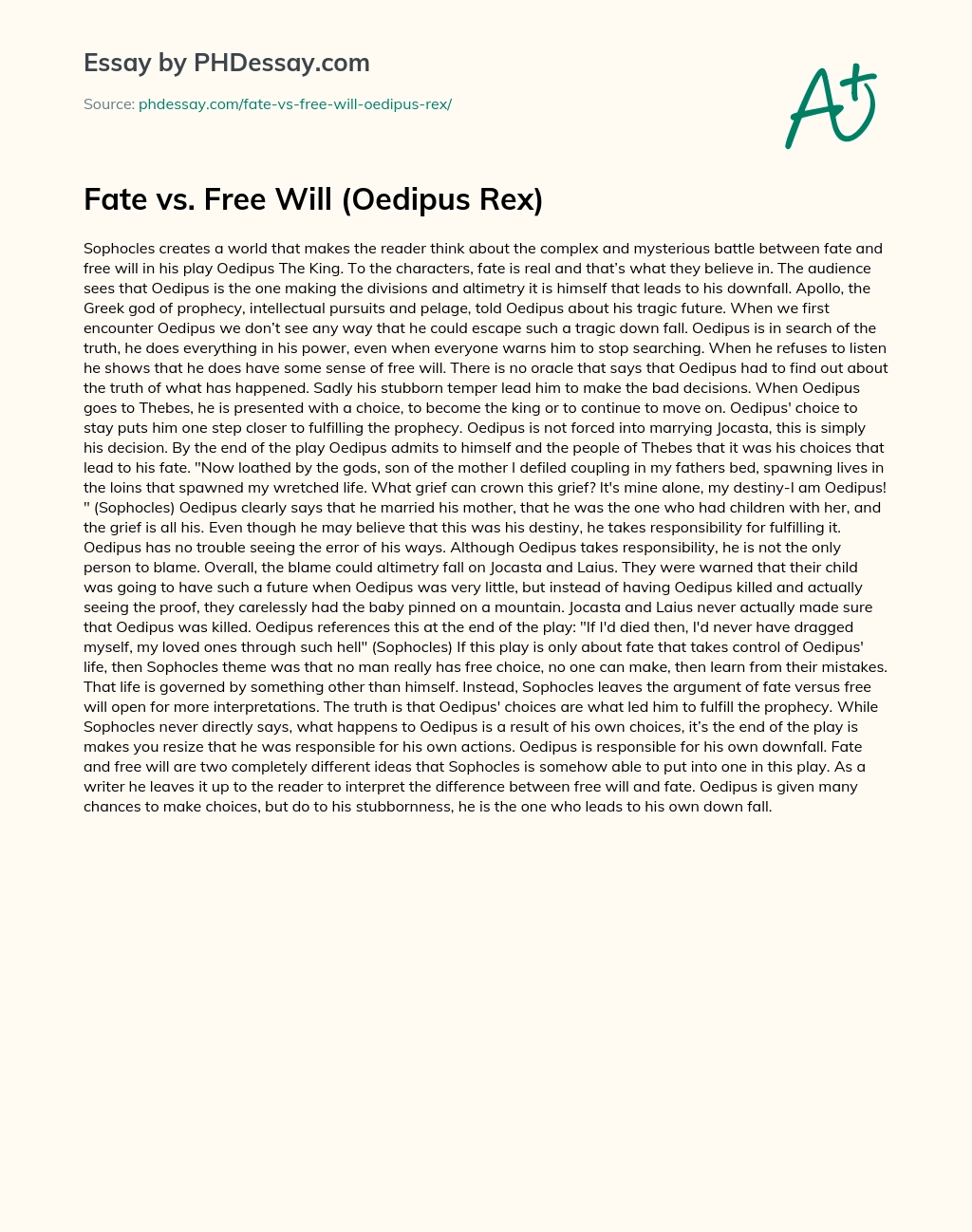 Essay by PHDessay.com

Source: phdessay.com/fate-vs-free-will-oedipus-rex/

A+

Fate vs. Free Will (Oedipus Rex)

Sophocles creates a world that makes the reader think about the complex and mysterious battle between fate and free will in his play Oedipus The King. To the characters, fate is real and that's what they believe in. The audience sees that Oedipus is the one making the divisions and altimetry it is himself that leads to his downfall. Apollo, the Greek god of prophecy, intellectual pursuits and pelage, told Oedipus about his tragic future. When we first encounter Oedipus we don't see any way that he could escape such a tragic down fall. Oedipus is in search of the truth, he does everything in his power, even when everyone warns him to stop searching. When he refuses to listen he shows that he does have some sense of free will. There is no oracle that says that Oedipus had to find out about the truth of what has happened. Sadly his stubborn temper lead him to make the bad decisions. When Oedipus goes to Thebes, he is presented with a choice, to become the king or to continue to move on. Oedipus' choice to stay puts him one step closer to fulfilling the prophecy. Oedipus is not forced into marrying Jocasta, this is simply his decision. By the end of the play Oedipus admits to himself and the people of Thebes that it was his choices that lead to his fate. "Now loathed by the gods, son of the mother I defiled coupling in my fathers bed, spawning lives in the loins that spawned my wretched life. What grief can crown this grief? It's mine alone, my destiny-I am Oedipus! " (Sophocles) Oedipus clearly says that he married his mother, that he was the one who had children with her, and the grief is all his. Even though he may believe that this was his destiny, he takes responsibility for fulfilling it. Oedipus has no trouble seeing the error of his ways. Although Oedipus takes responsibility, he is not the only person to blame. Overall, the blame could altimetry fall on Jocasta and Laius. They were warned that their child was going to have such a future when Oedipus was very little, but instead of having Oedipus killed and actually seeing the proof, they carelessly had the baby pinned on a mountain. Jocasta and Laius never actually made sure that Oedipus was killed. Oedipus references this at the end of the play: "If I'd died then, I'd never have dragged myself, my loved ones through such hell" (Sophocles) If this play is only about fate that takes control of Oedipus' life, then Sophocles theme was that no man really has free choice, no one can make, then learn from their mistakes. That life is governed by something other than himself. Instead, Sophocles leaves the argument of fate versus free will open for more interpretations. The truth is that Oedipus' choices are what led him to fulfill the prophecy. While Sophocles never directly says, what happens to Oedipus is a result of his own choices, it's the end of the play is makes you resize that he was responsible for his own actions. Oedipus is responsible for his own downfall. Fate and free will are two completely different ideas that Sophocles is somehow able to put into one in this play. As a writer he leaves it up to the reader to interpret the difference between free will and fate. Oedipus is given many chances to make choices, but do to his stubbornness, he is the one who leads to his own down fall.